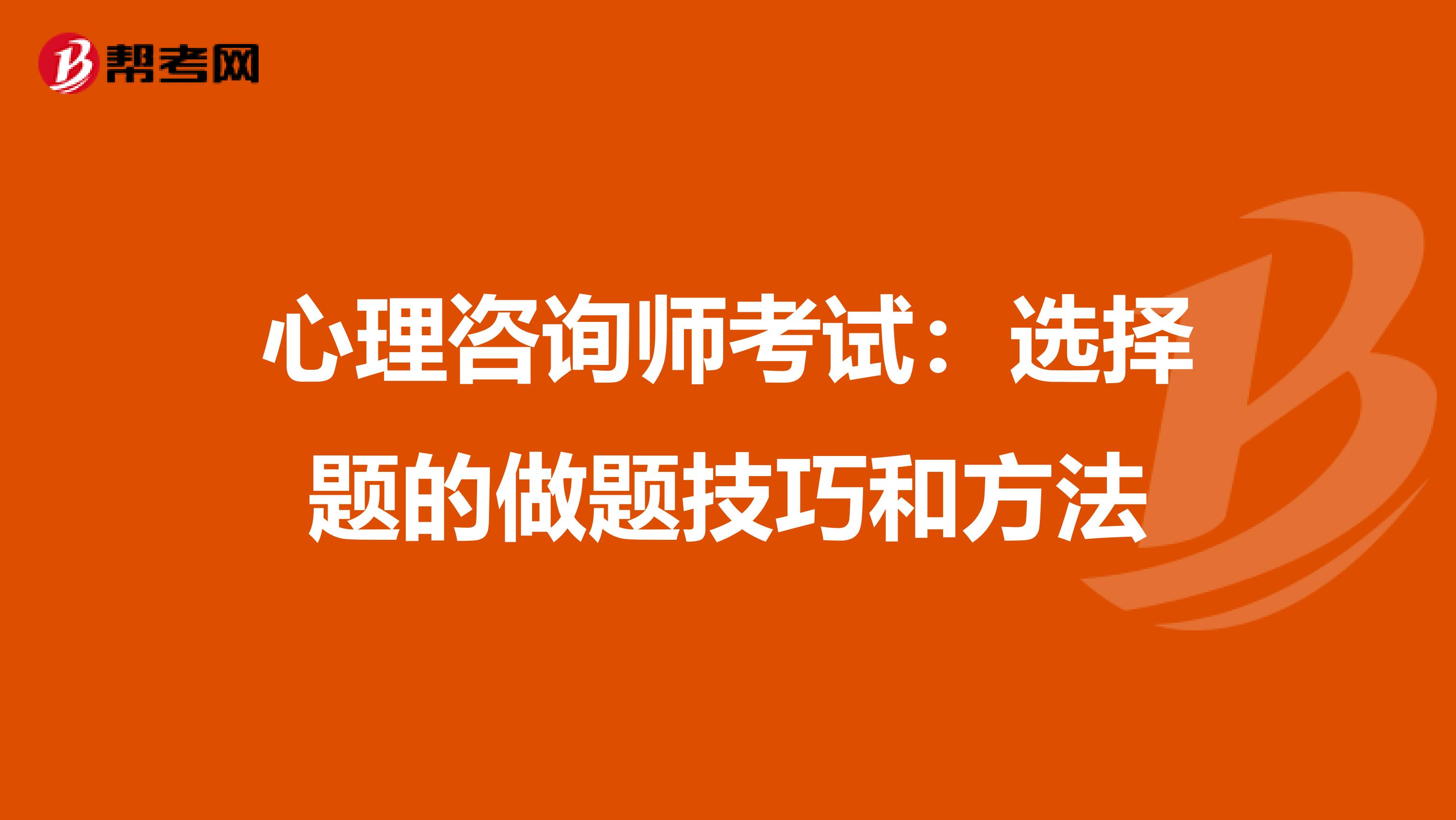 帮考网

心理咨询师考试：选择题的做题技巧和方法